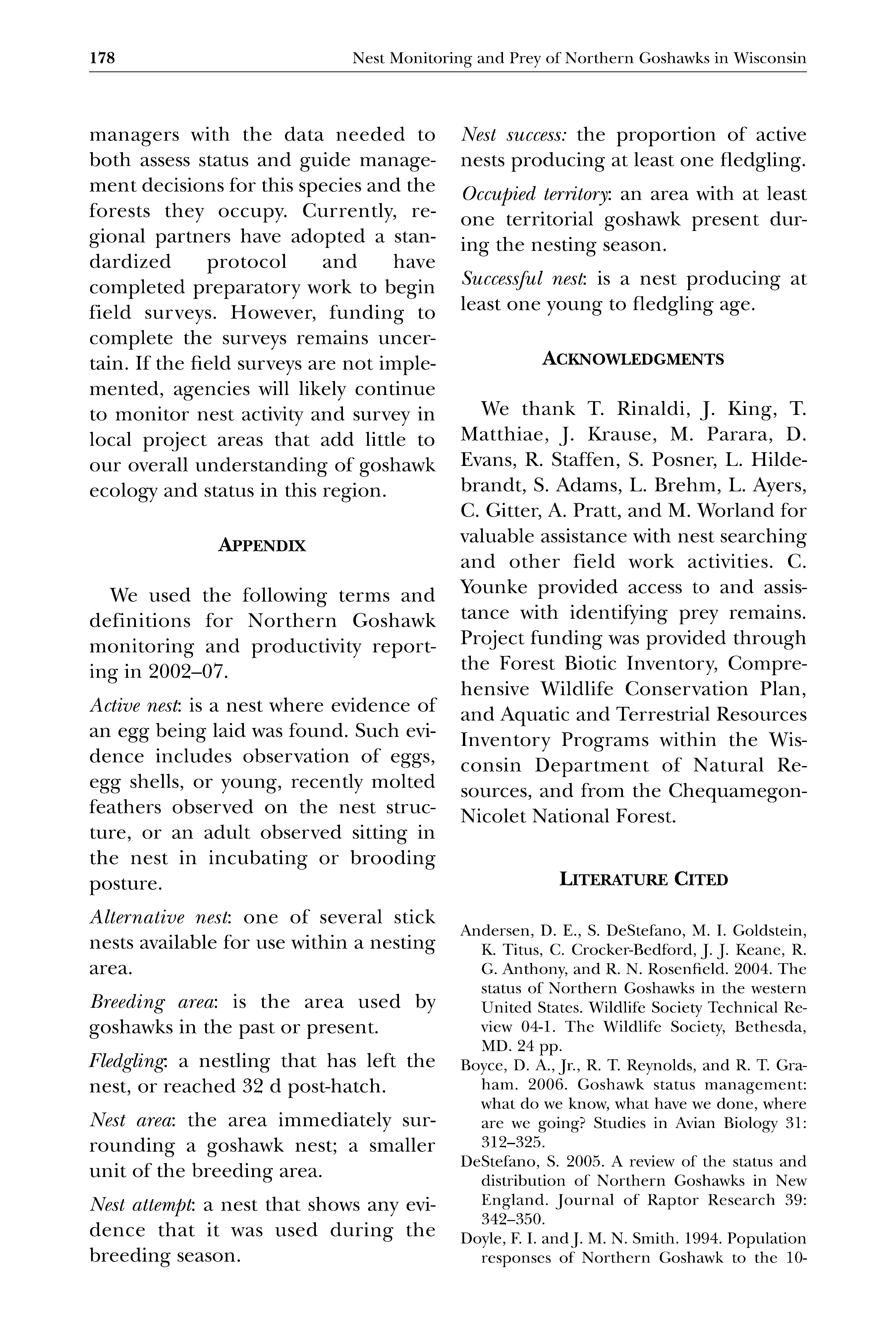 178 Nest Monitoring and Prey of Northern Goshawks in Wisconsin

managers with the data needed to both assess status and guide management decisions for this species and the forests they occupy. Currently, regional partners have adopted a standardized protocol and have completed preparatory work to begin field surveys. However, funding to complete the surveys remains uncertain. If the field surveys are not implemented, agencies will likely continue to monitor nest activity and survey in local project areas that add little to our overall understanding of goshawk ecology and status in this region.

APPENDIX

We used the following terms and definitions for Northern Goshawk monitoring and productivity reporting in 2002–07.

Active nest: is a nest where evidence of an egg being laid was found. Such evidence includes observation of eggs, egg shells, or young, recently molted feathers observed on the nest structure, or an adult observed sitting in the nest in incubating or brooding posture.

Alternative nest: one of several stick nests available for use within a nesting area.

Breeding area: is the area used by goshawks in the past or present.

Fledgling: a nestling that has left the nest, or reached 32 d post-hatch.

Nest area: the area immediately surrounding a goshawk nest; a smaller unit of the breeding area.

Nest attempt: a nest that shows any evidence that it was used during the breeding season.

Nest success: the proportion of active nests producing at least one fledgling.

Occupied territory: an area with at least one territorial goshawk present during the nesting season.

Successful nest: is a nest producing at least one young to fledgling age.

ACKNOWLEDGMENTS

We thank T. Rinaldi, J. King, T. Matthiae, J. Krause, M. Parara, D. Evans, R. Staffen, S. Posner, L. Hildebrandt, S. Adams, L. Brehm, L. Ayers, C. Gitter, A. Pratt, and M. Worland for valuable assistance with nest searching and other field work activities. C. Younke provided access to and assistance with identifying prey remains. Project funding was provided through the Forest Biotic Inventory, Comprehensive Wildlife Conservation Plan, and Aquatic and Terrestrial Resources Inventory Programs within the Wisconsin Department of Natural Resources, and from the Chequamegon-Nicolet National Forest.

LITERATURE CITED

Andersen, D. E., S. DeStefano, M. I. Goldstein, K. Titus, C. Crocker-Bedford, J. J. Keane, R. G. Anthony, and R. N. Rosenfield. 2004. The status of Northern Goshawks in the western United States. Wildlife Society Technical Review 04-1. The Wildlife Society, Bethesda, MD. 24 pp.

Boyce, D. A., Jr., R. T. Reynolds, and R. T. Graham. 2006. Goshawk status management: what do we know, what have we done, where are we going? Studies in Avian Biology 31: 312–325.

DeStefano, S. 2005. A review of the status and distribution of Northern Goshawks in New England. Journal of Raptor Research 39: 342–350.

Doyle, F. I. and J. M. N. Smith. 1994. Population responses of Northern Goshawk to the 10-